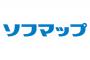 ソフマップ